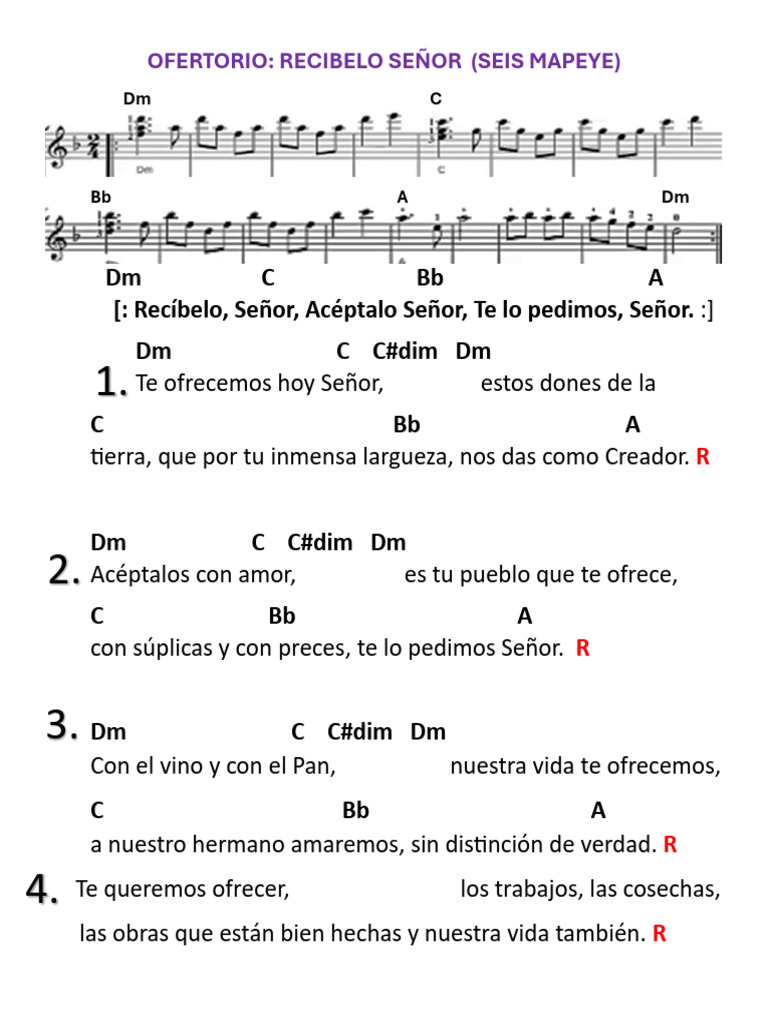 OFERTORIO: RECIBELO SEÑOR (SEIS MAPEYE)

Dm C

Dm C

Bb A Dm

Dm C Bb A

[: Recíbelo, Señor, Acéptalo Señor, Te lo pedimos, Señor. :]

Dm C C#dim Dm
1. Te ofrecemos hoy Señor, estos dones de la
C Bb A
tierra, que por tu inmensa largueza, nos das como Creador. R

Dm C C#dim Dm
2. Acéptalos con amor, es tu pueblo que te ofrece,
C Bb A
con súplicas y con preces, te lo pedimos Señor. R

3. Dm C C#dim Dm
Con el vino y con el Pan, nuestra vida te ofrecemos,
C Bb A
a nuestro hermano amaremos, sin distinción de verdad. R

4. Te queremos ofrecer, los trabajos, las cosechas,
las obras que están bien hechas y nuestra vida también. R